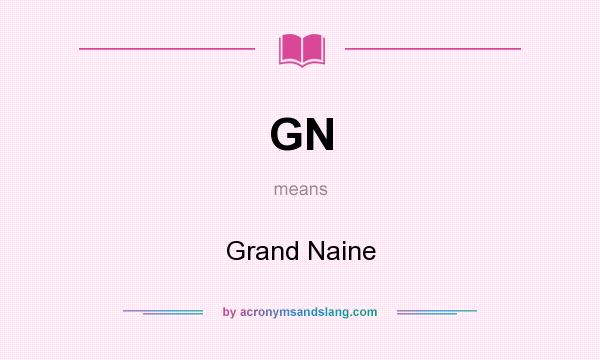 GN

means

Grand Naine

by acronymsandslang.com